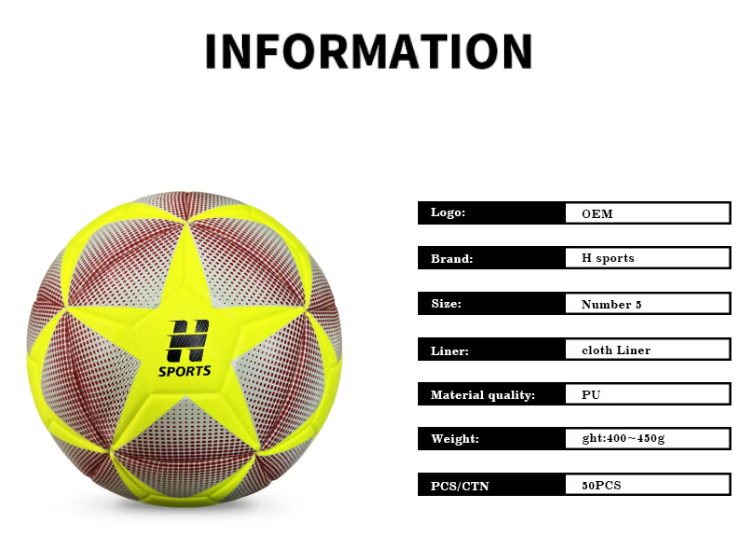 INFORMATION

H
SPORTS

Logo: OEM

Brand: H sports

Size: Number 5

Liner: cloth Liner

Material quality: PU

Weight: ght:400~450g

PCS/CTN 50PCS